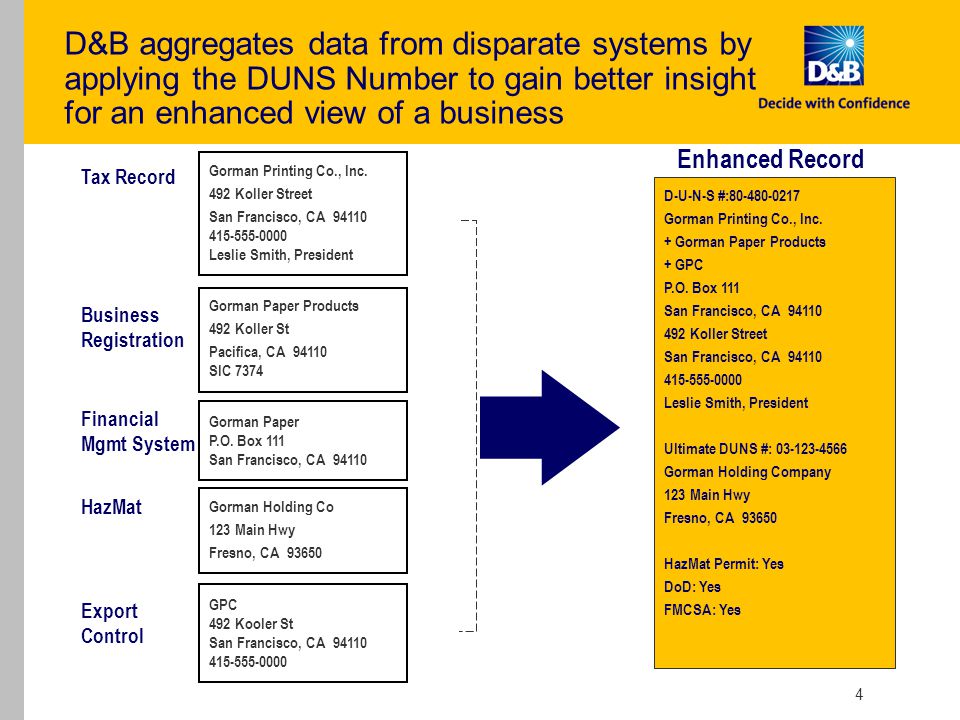 D&B aggregates data from disparate systems by applying the DUNS Number to gain better insight for an enhanced view of a business

D&B
Decide with Confidence

Tax Record

Gorman Printing Co., Inc.
492 Koller Street
San Francisco, CA 94110
415-555-0000
Leslie Smith, President

Business Registration

Gorman Paper Products
492 Koller St
Pacifica, CA 94110
SIC 7374

Financial Mgmt System

Gorman Paper
P.O. Box 111
San Francisco, CA 94110

HazMat

Gorman Holding Co
123 Main Hwy
Fresno, CA 93650

Export Control

GPC
492 Kooler St
San Francisco, CA 94110
415-555-0000

Enhanced Record

D-U-N-S #:80-480-0217
Gorman Printing Co., Inc.
+ Gorman Paper Products
+ GPC
P.O. Box 111
San Francisco, CA 94110
492 Koller Street
San Francisco, CA 94110
415-555-0000
Leslie Smith, President

Ultimate DUNS #: 03-123-4566
Gorman Holding Company
123 Main Hwy
Fresno, CA 93650

HazMat Permit: Yes
DoD: Yes
FMCSA: Yes

4